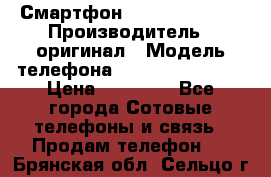 Смартфон Производитель оригинал Модель телефона Цена Все города Сотовые телефоны и связь Продам телефон Брянская обл Сельцо г